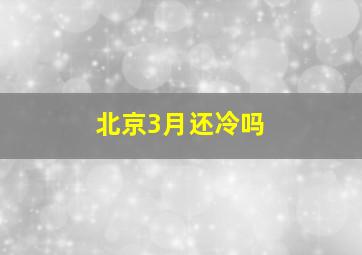 北京3月还冷吗